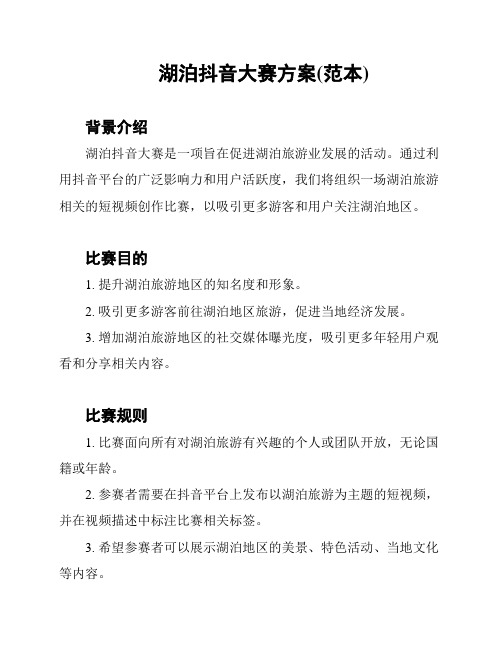 湖泊抖音大赛方案(范本)

背景介绍

湖泊抖音大赛是一项旨在促进湖泊旅游业发展的活动。通过利用抖音平台的广泛影响力和用户活跃度，我们将组织一场湖泊旅游相关的短视频创作比赛，以吸引更多游客和用户关注湖泊地区。

比赛目的

1. 提升湖泊旅游地区的知名度和形象。

2. 吸引更多游客前往湖泊地区旅游，促进当地经济发展。

3. 增加湖泊旅游地区的社交媒体曝光度，吸引更多年轻用户观看和分享相关内容。

比赛规则

1. 比赛面向所有对湖泊旅游有兴趣的个人或团队开放，无论国籍或年龄。

2. 参赛者需要在抖音平台上发布以湖泊旅游为主题的短视频，并在视频描述中标注比赛相关标签。

3. 希望参赛者可以展示湖泊地区的美景、特色活动、当地文化等内容。